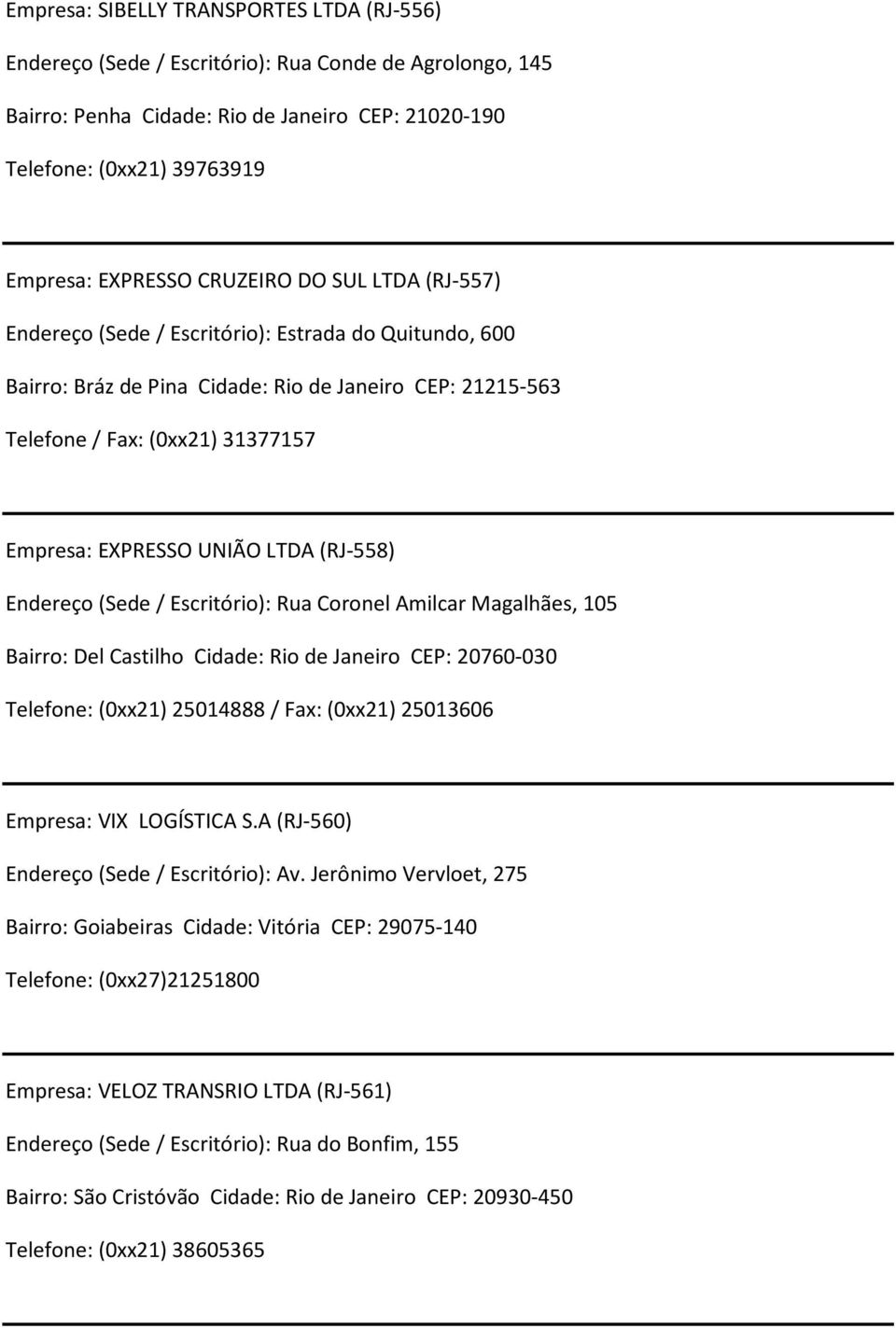 Empresa: SIBELLY TRANSPORTES LTDA (RJ-556)

Endereço (Sede / Escritório): Rua Conde de Agrolongo, 145

Bairro: Penha Cidade: Rio de Janeiro CEP: 21020-190

Telefone: (0xx21) 39763919

Empresa: EXPRESSO CRUZEIRO DO SUL LTDA (RJ-557)

Endereço (Sede / Escritório): Estrada do Quitundo, 600

Bairro: Bráz de Pina Cidade: Rio de Janeiro CEP: 21215-563

Telefone / Fax: (0xx21) 31377157

Empresa: EXPRESSO UNIÃO LTDA (RJ-558)

Endereço (Sede / Escritório): Rua Coronel Amilcar Magalhães, 105

Bairro: Del Castilho Cidade: Rio de Janeiro CEP: 20760-030

Telefone: (0xx21) 25014888 / Fax: (0xx21) 25013606

Empresa: VIX LOGÍSTICA S.A (RJ-560)

Endereço (Sede / Escritório): Av. Jerônimo Vervloet, 275

Bairro: Goiabeiras Cidade: Vitória CEP: 29075-140

Telefone: (0xx27)21251800

Empresa: VELOZ TRANSRIO LTDA (RJ-561)

Endereço (Sede / Escritório): Rua do Bonfim, 155

Bairro: São Cristóvão Cidade: Rio de Janeiro CEP: 20930-450

Telefone: (0xx21) 38605365